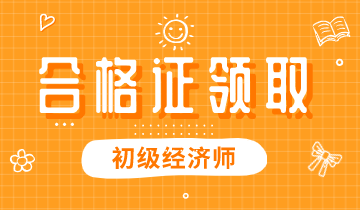 合格证领取

初级经济师